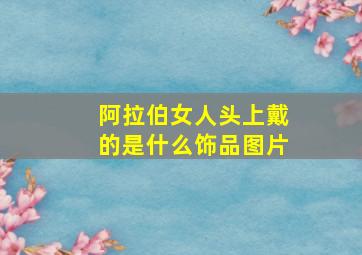 阿拉伯女人头上戴的是什么饰品图片